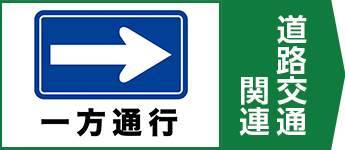 一方通行

道路交通関連